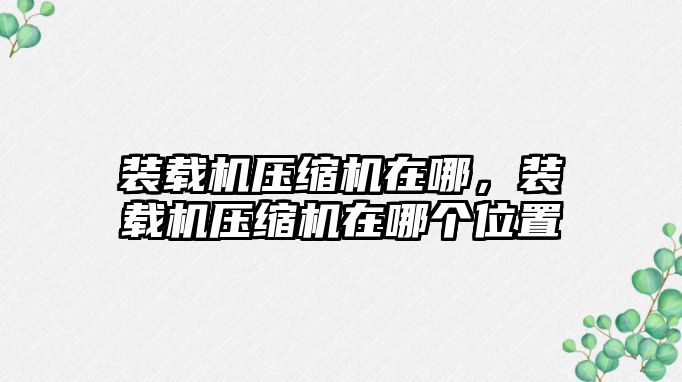 装载机压缩机在哪，装载机压缩机在哪个位置